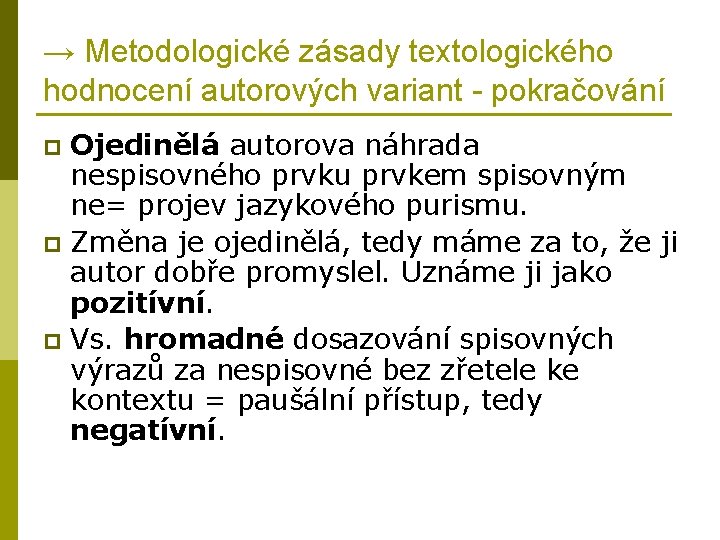 → Metodologické zásady textologického hodnocení autorových variant - pokračování

Ojedinělá autorova náhrada nespisovného prvku prvkem spisovným ne= projev jazykového purismu.

Změna je ojedinělá, tedy máme za to, že ji autor dobře promyslel. Uznáme ji jako pozitívní.

Vs. hromadné dosazování spisovných výrazů za nespisovné bez zřetele ke kontextu = paušální přístup, tedy negatívní.